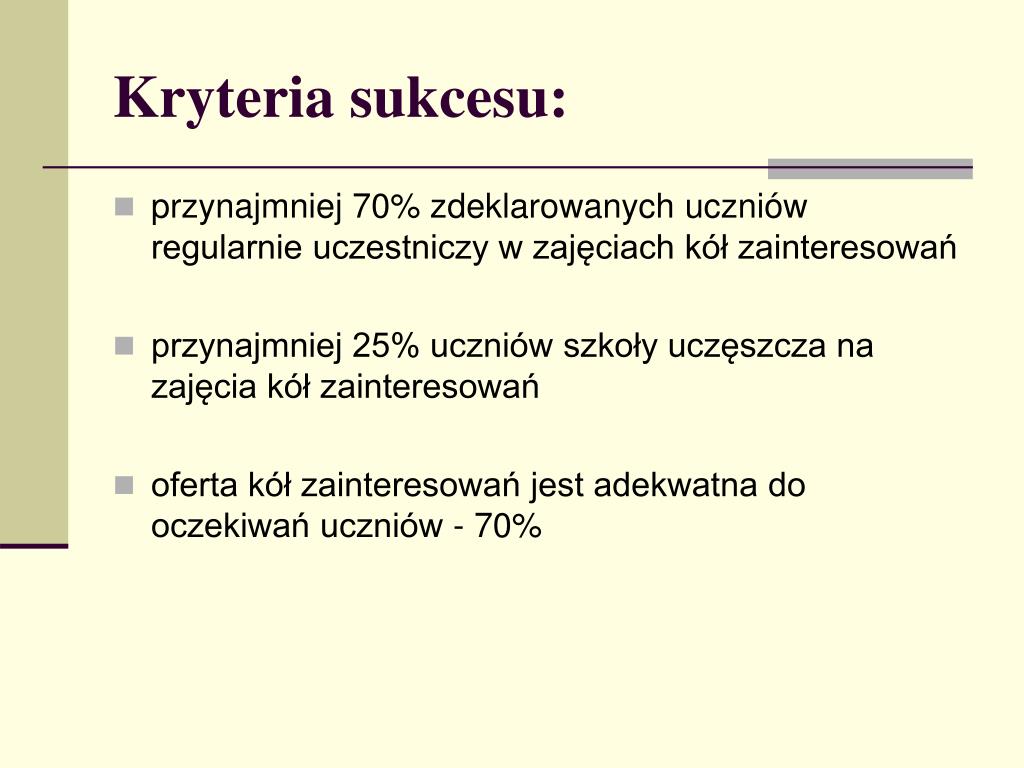 Kryteria sukcesu:

przynajmniej 70% zdeklarowanych uczniów regularnie uczestniczy w zajęciach kół zainteresowań

przynajmniej 25% uczniów szkoły uczęszcza na zajęcia kół zainteresowań

oferta kół zainteresowań jest adekwatna do oczekiwań uczniów - 70%